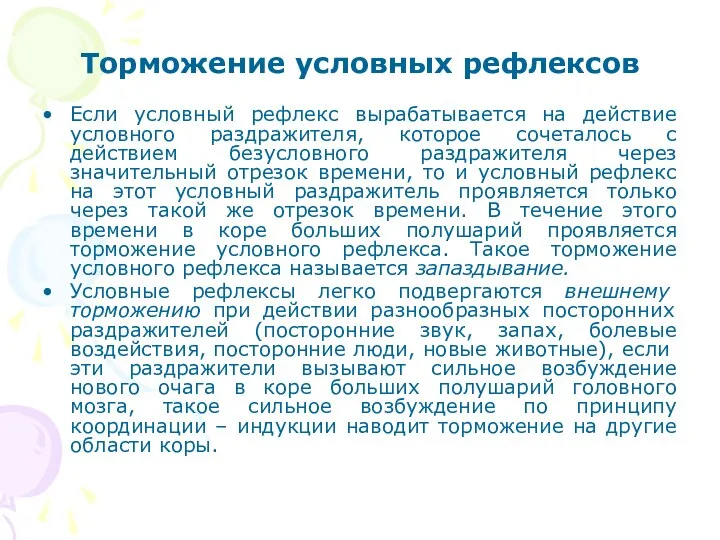 Торможение условных рефлексов

• Если условный рефлекс вырабатывается на действие условного раздражителя, которое сочеталось с действием безусловного раздражителя через значительный отрезок времени, то и условный рефлекс на этот условный раздражитель проявляется только через такой же отрезок времени. В течение этого времени в коре больших полушарий проявляется торможение условного рефлекса. Такое торможение условного рефлекса называется запаздывание.

• Условные рефлексы легко подвергаются внешнему торможению при действии разнообразных посторонних раздражителей (посторонние звук, запах, болевые воздействия, посторонние люди, новые животные), если эти раздражители вызывают сильное возбуждение нового очага в коре больших полушарий головного мозга, такое сильное возбуждение по принципу координации – индукции наводит торможение на другие области коры.